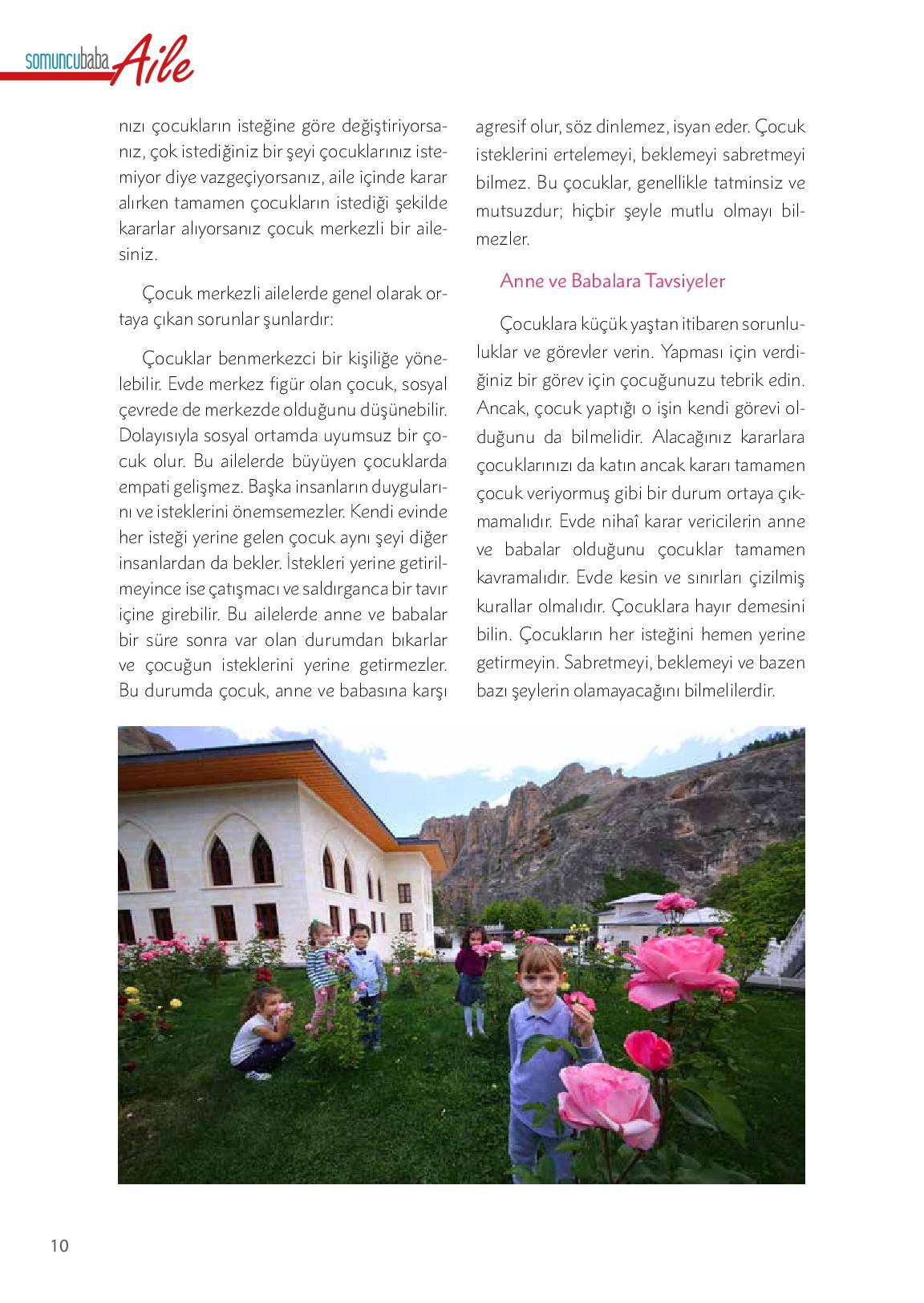 somuncubaba Aile

nızı çocukların isteğine göre değiştiriyorsanız, çok istediğiniz bir şeyi çocuklarınız istemiyor diye vazgeçiyorsanız, aile içinde karar alırken tamamen çocukların istediği şekilde kararlar alıyorsanız çocuk merkezli bir ailesiniz.

Çocuk merkezli ailelerde genel olarak ortaya çıkan sorunlar şunlardır:

Çocuklar benmerkezci bir kişiliğe yönelebilir. Evde merkez figür olan çocuk, sosyal çevrede de merkezde olduğunu düşünebilir. Dolayısıyla sosyal ortamda uyumsuz bir çocuk olur. Bu ailelerde büyüyen çocuklarda empati gelişmez. Başka insanların duygularını ve isteklerini önemsemezler. Kendi evinde her isteği yerine gelen çocuk aynı şeyi diğer insanlardan da bekler. İstekleri yerine getirilmeyince ise çatışmacı ve saldırganca bir tavır içine girebilir. Bu ailelerde anne ve babalar bir süre sonra var olan durumdan bıkarlar ve çocuğun isteklerini yerine getirmezler. Bu durumda çocuk, anne ve babasına karşı agresif olur, söz dinlemez, isyan eder. Çocuk isteklerini ertelemeyi, beklemeyi sabretmeyi bilmez. Bu çocuklar, genellikle tatminsiz ve mutsuzdur; hiçbir şeyle mutlu olmayı bilmezler.

Anne ve Babalara Tavsiyeler

Çocuklara küçük yaştan itibaren sorunluluklar ve görevler verin. Yapması için verdiğiniz bir görev için çocuğunuzu tebrik edin. Ancak, çocuk yaptığı o işin kendi görevi olduğunu da bilmelidir. Alacağınız kararlara çocuklarınızı da katın ancak kararı tamamen çocuk veriyormuş gibi bir durum ortaya çıkmamalıdır. Evde nihaî karar vericilerin anne ve babalar olduğunu çocuklar tamamen kavramalıdır. Evde kesin ve sınırları çizilmiş kurallar olmalıdır. Çocuklara hayır demesini bilin. Çocukların her isteğini hemen yerine getirmeyin. Sabretmeyi, beklemeyi ve bazen bazı şeylerin olamayacağını bilmelilerdir.

10